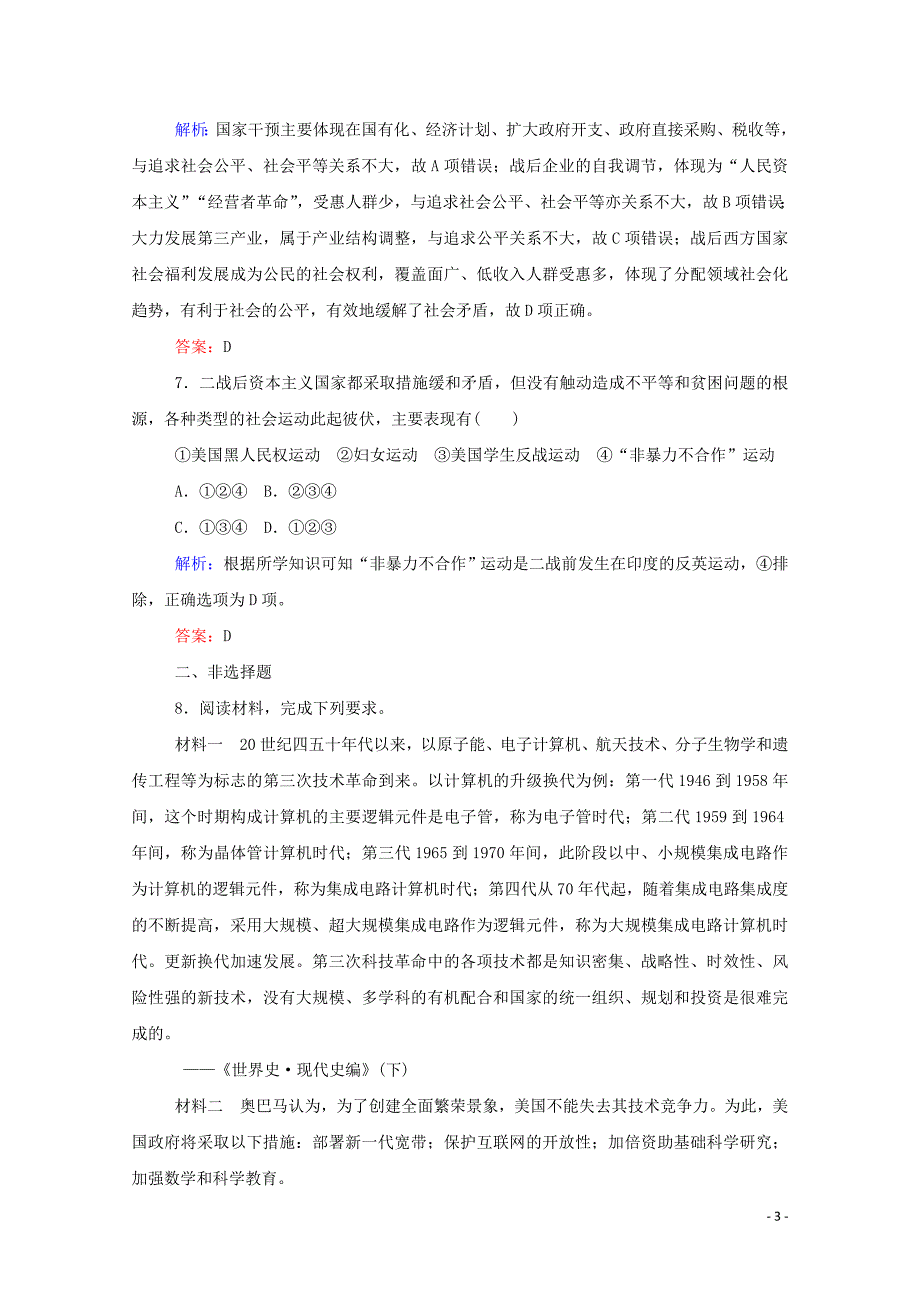 解析：国家干预主要体现在国有化、经济计划、扩大政府开支、政府直接采购、税收等，与追求社会公平、社会平等关系不大，故A项错误；战后企业的自我调节，体现为“人民资本主义”“经营者革命”，受惠人群少，与追求社会公平、社会平等亦关系不大，故B项错误大力发展第三产业，属于产业结构调整，与追求公平关系不大，故C项错误；战后西方国家社会福利发展成为公民的社会权利，覆盖面广、低收入人群受惠多，体现了分配领域社会化趋势，有利于社会的公平，有效地缓解了社会矛盾，故D项正确。

答案：D

7．二战后资本主义国家都采取措施缓和矛盾，但没有触动造成不平等和贫困问题的根源，各种类型的社会运动此起彼伏，主要表现有(　　)

①美国黑人民权运动　②妇女运动　③美国学生反战运动　④“非暴力不合作”运动

A．①②④　B．②③④

C．①③④　D．①②③

解析：根据所学知识可知“非暴力不合作”运动是二战前发生在印度的反英运动，④排除，正确选项为D项。

答案：D

二、非选择题

8．阅读材料，完成下列要求。

材料一　20世纪四五十年代以来，以原子能、电子计算机、航天技术、分子生物学和遗传工程等为标志的第三次技术革命到来。以计算机的升级换代为例：第一代1946到1958年间，这个时期构成计算机的主要逻辑元件是电子管，称为电子管时代；第二代1959到1964年间，称为晶体管计算机时代；第三代1965到1970年间，此阶段以中、小规模集成电路作为计算机的逻辑元件，称为集成电路计算机时代；第四代从70年代起，随着集成电路集成度的不断提高，采用大规模、超大规模集成电路作为逻辑元件，称为大规模集成电路计算机时代。更新换代加速发展。第三次科技革命中的各项技术都是知识密集、战略性、时效性、风险性强的新技术，没有大规模、多学科的有机配合和国家的统一组织、规划和投资是很难完成的。

——《世界史·现代史编》(下)

材料二　奥巴马认为，为了创建全面繁荣景象，美国不能失去其技术竞争力。为此，美国政府将采取以下措施：部署新一代宽带；保护互联网的开放性；加倍资助基础科学研究；加强数学和科学教育。

- 3 -